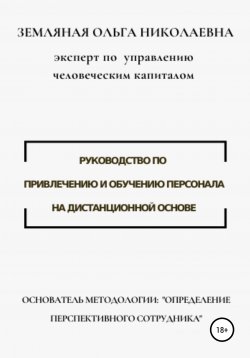 ЗЕМЛЯНАЯ ОЛЬГА НИКОЛАЕВНА

эксперт по управлению человеческим капиталом

РУКОВОДСТВО ПО

ПРИВЛЕЧЕНИЮ И ОБУЧЕНИЮ ПЕРСОНАЛА

НА ДИСТАНЦИОННОЙ ОСНОВЕ

ОСНОВАТЕЛЬ МЕТОДОЛОГИИ: "ОПРЕДЕЛЕНИЕ ПЕРСПЕКТИВНОГО СОТРУДНИКА"

18+